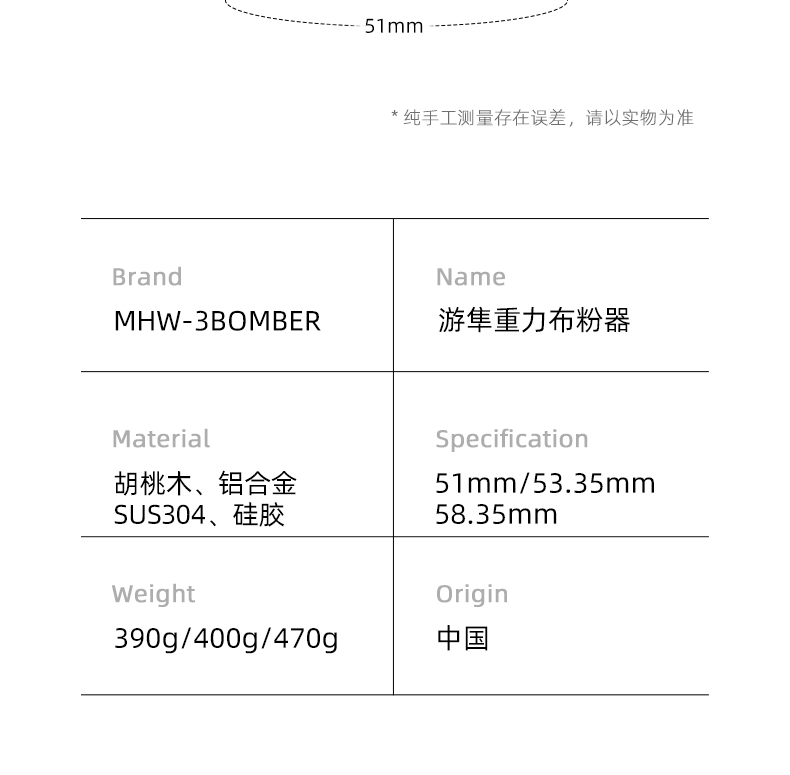 51mm

* 纯手工测量存在误差，请以实物为准

Brand
MHW-3BOMBER

Name
游隼重力布粉器

Material
胡桃木、铝合金
SUS304、硅胶

Specification
51mm/53.35mm
58.35mm

Weight
390g/400g/470g

Origin
中国